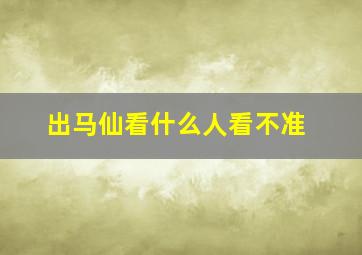 出马仙看什么人看不准